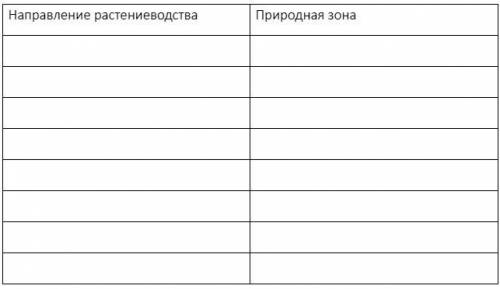 | Направление растениеводства | Природная зона |
|---|---|
| | |
| | |
| | |
| | |
| | |
| | |
| | |
| | |